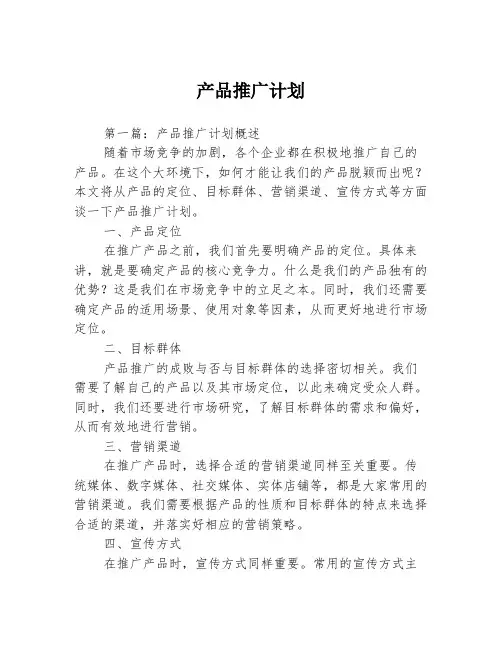 产品推广计划

第一篇：产品推广计划概述

随着市场竞争的加剧，各个企业都在积极地推广自己的产品。在这个大环境下，如何才能让我们的产品脱颖而出呢？本文将从产品的定位、目标群体、营销渠道、宣传方式等方面谈一下产品推广计划。

一、产品定位

在推广产品之前，我们首先要明确产品的定位。具体来讲，就是要确定产品的核心竞争力。什么是我们的产品独有的优势？这是我们在市场竞争中的立足之本。同时，我们还需要确定产品的适用场景、使用对象等因素，从而更好地进行市场定位。

二、目标群体

产品推广的成败与否与目标群体的选择密切相关。我们需要了解自己的产品以及其市场定位，以此来确定受众人群。同时，我们还要进行市场研究，了解目标群体的需求和偏好，从而有效地进行营销。

三、营销渠道

在推广产品时，选择合适的营销渠道同样至关重要。传统媒体、数字媒体、社交媒体、实体店铺等，都是大家常用的营销渠道。我们需要根据产品的性质和目标群体的特点来选择合适的渠道，并落实好相应的营销策略。

四、宣传方式

在推广产品时，宣传方式同样重要。常用的宣传方式主